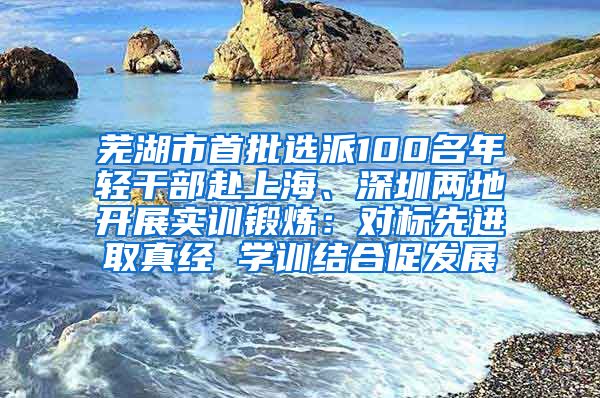 芜湖市首批选派100名年轻干部赴上海、深圳两地开展实训锻炼：对标先进取真经 学训结合促发展